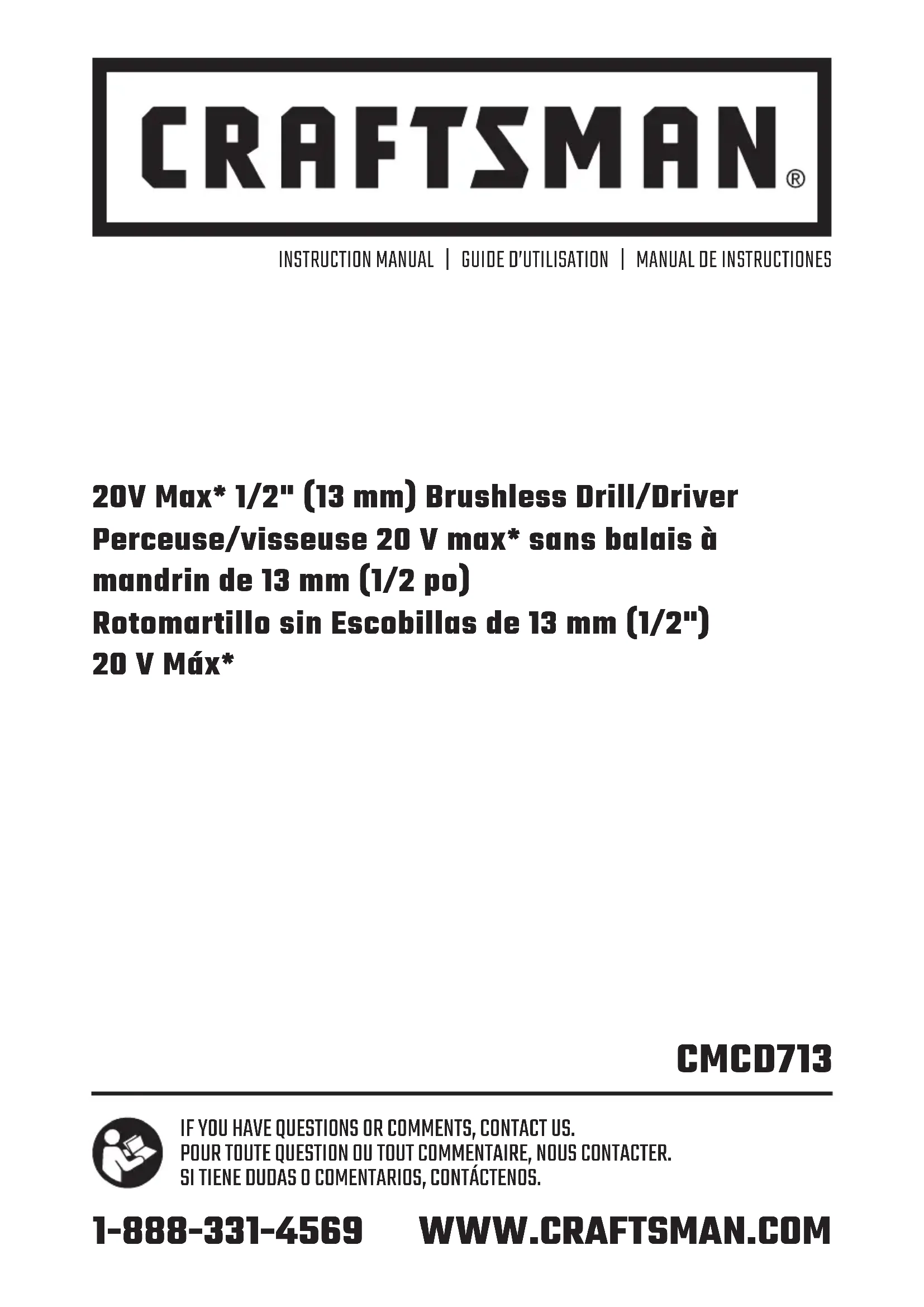 CRAFTSMAN®

INSTRUCTION MANUAL | GUIDE D'UTILISATION | MANUAL DE INSTRUCTIONES

20V Max* 1/2" (13 mm) Brushless Drill/Driver
Perceuse/visseuse 20 V max* sans balais à mandrin de 13 mm (1/2 po)
Rotomartillo sin Escobillas de 13 mm (1/2")
20 V Máx*

CMCD713

IF YOU HAVE QUESTIONS OR COMMENTS, CONTACT US.
POUR TOUTE QUESTION OU TOUT COMMENTAIRE, NOUS CONTACTER.
SI TIENE DUDAS O COMENTARIOS, CONTÁCTENOS.

1-888-331-4569 WWW.CRAFTSMAN.COM